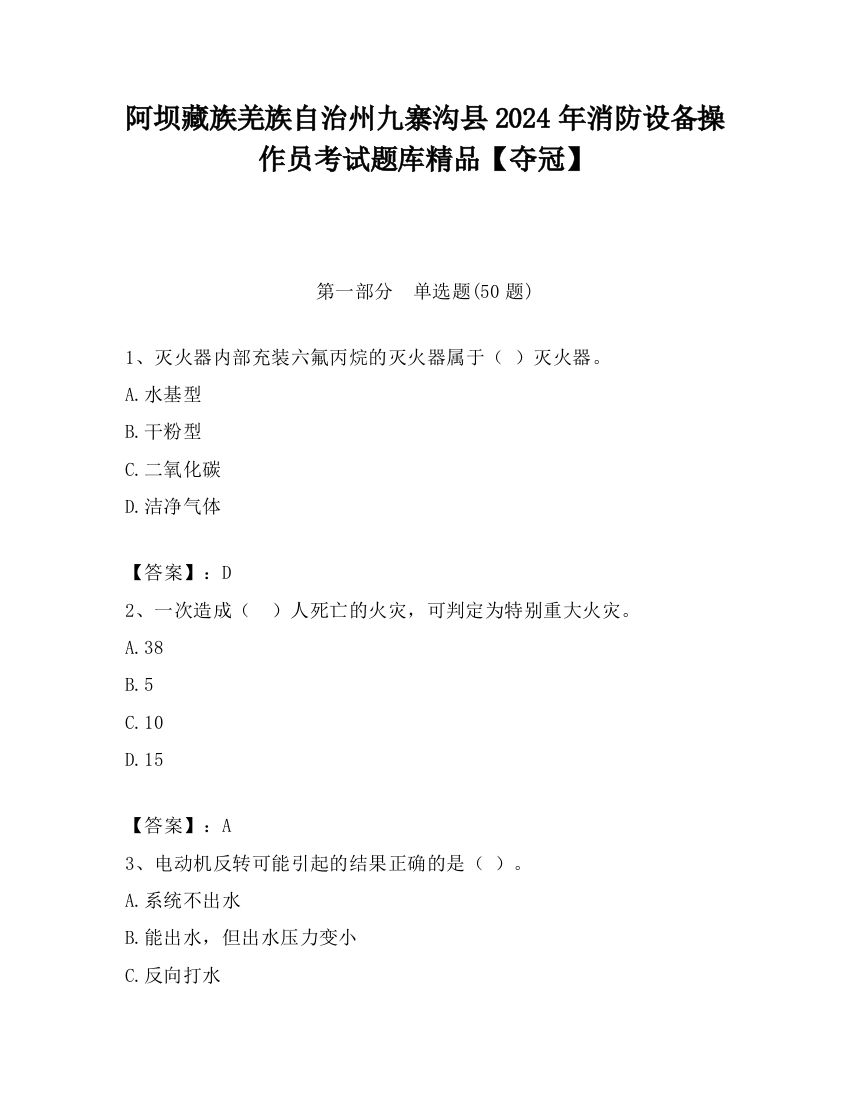 阿坝藏族羌族自治州九寨沟县2024年消防设备操作员考试题库精品【夺冠】

第一部分　单选题(50题)

1、灭火器内部充装六氟丙烷的灭火器属于（ ）灭火器。

A.水基型

B.干粉型

C.二氧化碳

D.洁净气体

【答案】：D

2、一次造成（　）人死亡的火灾，可判定为特别重大火灾。

A.38

B.5

C.10

D.15

【答案】：A

3、电动机反转可能引起的结果正确的是（ ）。

A.系统不出水

B.能出水，但出水压力变小

C.反向打水